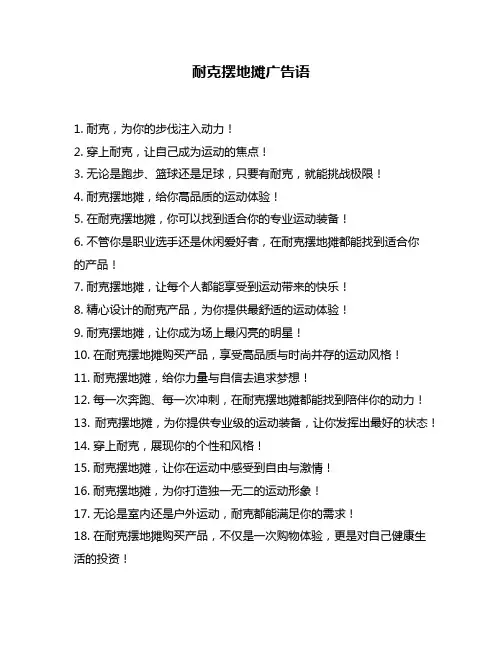 耐克摆地摊广告语

1. 耐克，为你的步伐注入动力！

2. 穿上耐克，让自己成为运动的焦点！

3. 无论是跑步、篮球还是足球，只要有耐克，就能挑战极限！

4. 耐克摆地摊，给你高品质的运动体验！

5. 在耐克摆地摊，你可以找到适合你的专业运动装备！

6. 不管你是职业选手还是休闲爱好者，在耐克摆地摊都能找到适合你的产品！

7. 耐克摆地摊，让每个人都能享受到运动带来的快乐！

8. 精心设计的耐克产品，为你提供最舒适的运动体验！

9. 耐克摆地摊，让你成为场上最闪亮的明星！

10. 在耐克摆地摊购买产品，享受高品质与时尚并存的运动风格！

11. 耐克摆地摊，给你力量与自信去追求梦想！

12. 每一次奔跑、每一次冲刺，在耐克摆地摊都能找到陪伴你的动力！

13. 耐克摆地摊，为你提供专业级的运动装备，让你发挥出最好的状态！

14. 穿上耐克，展现你的个性和风格！

15. 耐克摆地摊，让你在运动中感受到自由与激情！

16. 耐克摆地摊，为你打造独一无二的运动形象！

17. 无论是室内还是户外运动，耐克都能满足你的需求！

18. 在耐克摆地摊购买产品，不仅是一次购物体验，更是对自己健康生活的投资！